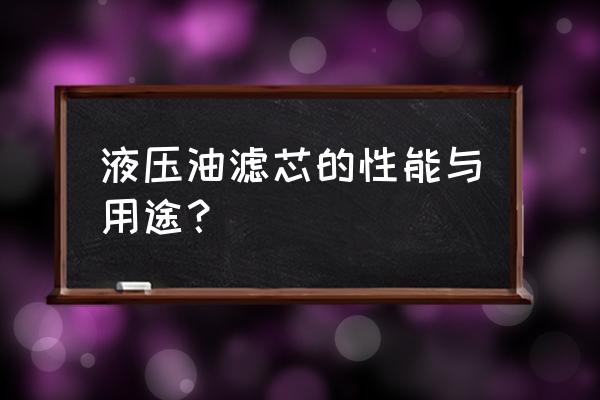 液压油滤芯的性能与用途？